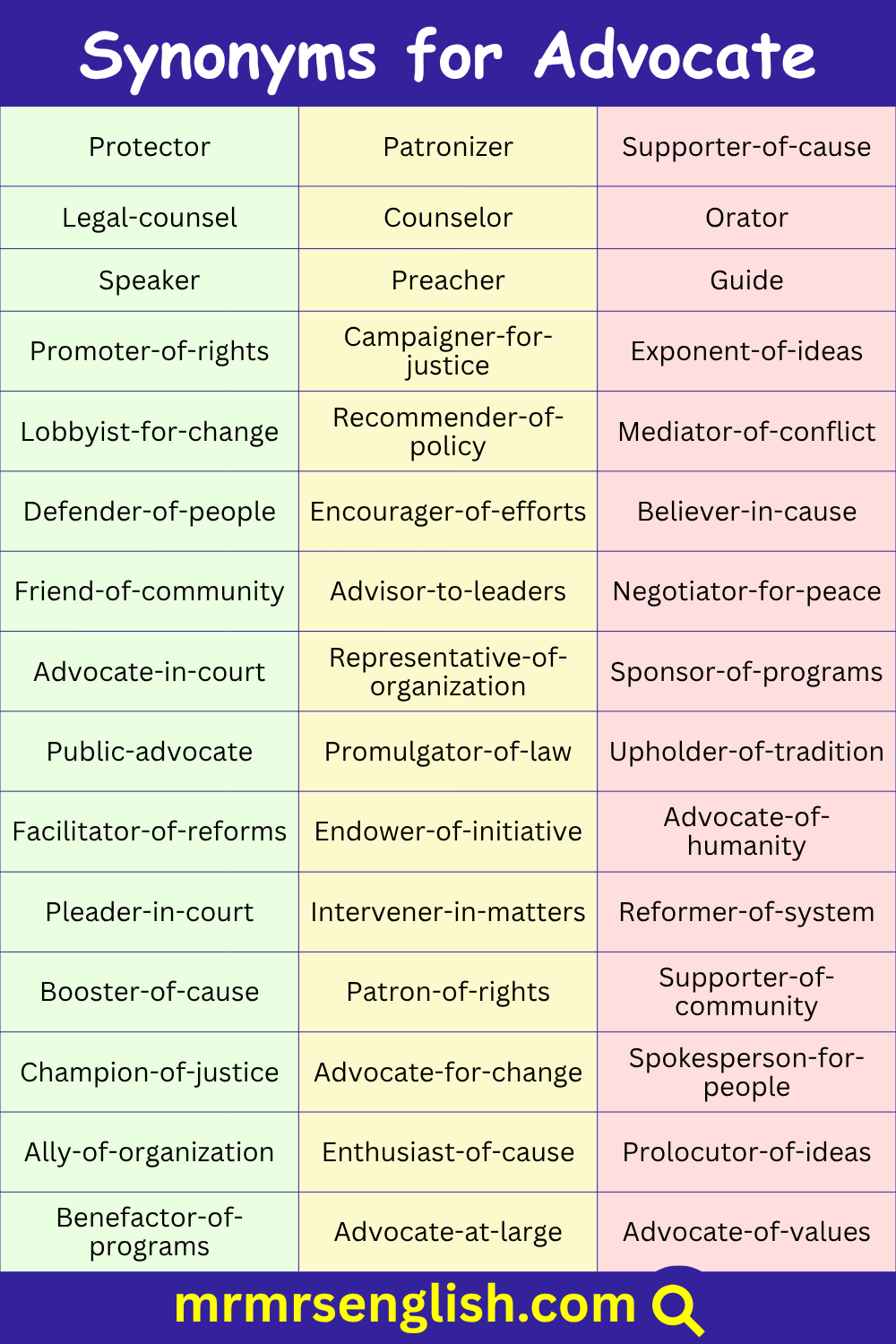 Synonyms for Advocate

| Protector | Patronizer | Supporter-of-cause |
|---|---|---|
| Legal-counsel | Counselor | Orator |
| Speaker | Preacher | Guide |
| Promoter-of-rights | Campaigner-for-justice | Exponent-of-ideas |
| Lobbyist-for-change | Recommender-of-policy | Mediator-of-conflict |
| Defender-of-people | Encourager-of-efforts | Believer-in-cause |
| Friend-of-community | Advisor-to-leaders | Negotiator-for-peace |
| Advocate-in-court | Representative-of-organization | Sponsor-of-programs |
| Public-advocate | Promulgator-of-law | Upholder-of-tradition |
| Facilitator-of-reforms | Endower-of-initiative | Advocate-of-humanity |
| Pleader-in-court | Intervener-in-matters | Reformer-of-system |
| Booster-of-cause | Patron-of-rights | Supporter-of-community |
| Champion-of-justice | Advocate-for-change | Spokesperson-for-people |
| Ally-of-organization | Enthusiast-of-cause | Prolocutor-of-ideas |
| Benefactor-of-programs | Advocate-at-large | Advocate-of-values |

mrmrsenglish.com